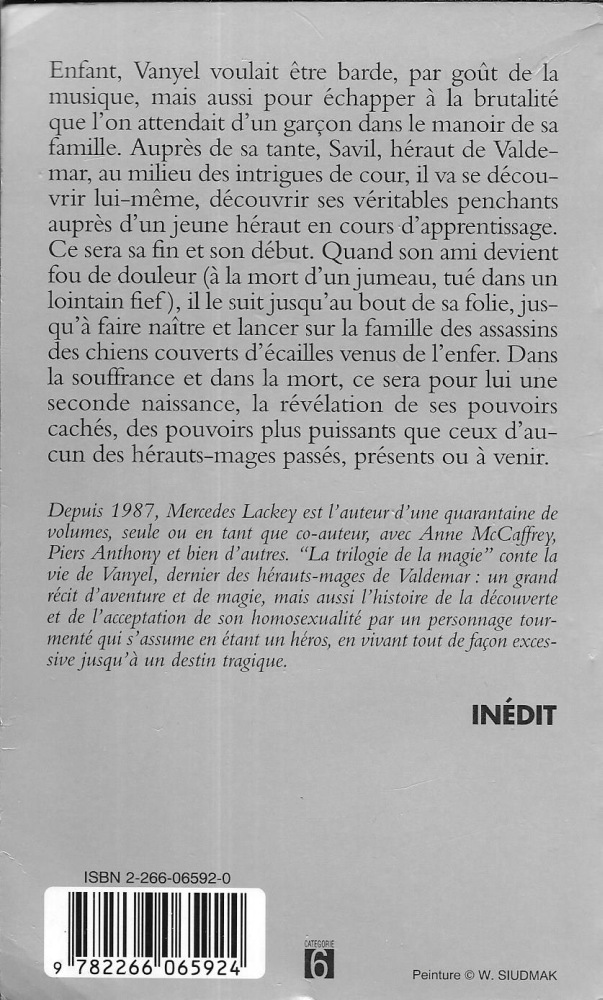 Enfant, Vanyel voulait être barde, par goût de la musique, mais aussi pour échapper à la brutalité que l'on attendait d'un garçon dans le manoir de sa famille. Auprès de sa tante, Savil, héraut de Valdemar, au milieu des intrigues de cour, il va se découvrir lui-même, découvrir ses véritables penchants auprès d'un jeune héraut en cours d'apprentissage. Ce sera sa fin et son début. Quand son ami devient fou de douleur (à la mort d'un jumeau, tué dans un lointain fief), il le suit jusqu'au bout de sa folie, jusqu'à faire naître et lancer sur la famille des assassins des chiens couverts d'écailles venus de l'enfer. Dans la souffrance et dans la mort, ce sera pour lui une seconde naissance, la révélation de ses pouvoirs cachés, des pouvoirs plus puissants que ceux d'aucun des hérauts-mages passés, présents ou à venir.

Depuis 1987, Mercedes Lackey est l'auteur d'une quarantaine de volumes, seule ou en tant que co-auteur, avec Anne McCaffrey, Piers Anthony et bien d'autres. "La trilogie de la magie" conte la vie de Vanyel, dernier des hérauts-mages de Valdemar : un grand récit d'aventure et de magie, mais aussi l'histoire de la découverte et de l'acceptation de son homosexualité par un personnage tourmenté qui s'assume en étant un héros, en vivant tout de façon excessive jusqu'à un destin tragique.

INÉDIT

ISBN 2-266-06592-0

9 782266 065924

CATÉGORIE
6

Peinture © W. SIUDMAK